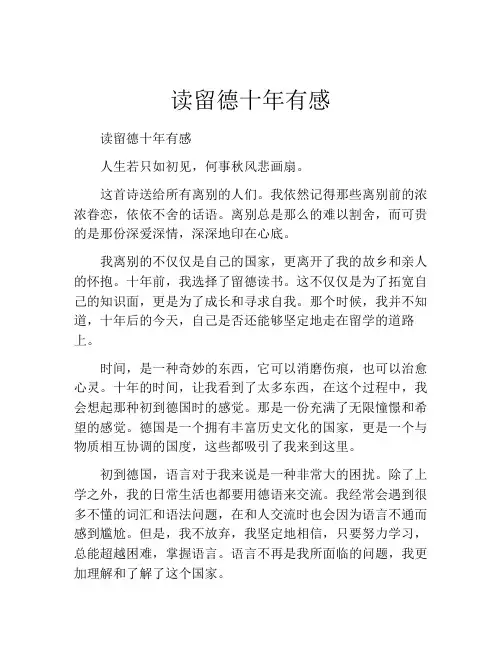 读留德十年有感

读留德十年有感

人生若只如初见，何事秋风悲画扇。

这首诗送给所有离别的人们。我依然记得那些离别前的浓浓眷恋，依依不舍的话语。离别总是那么的难以割舍，而可贵的是那份深爱深情，深深地印在心底。

我离别的不仅仅是自己的国家，更离开了我的故乡和亲人的怀抱。十年前，我选择了留德读书。这不仅仅是为了拓宽自己的知识面，更是为了成长和寻求自我。那个时候，我并不知道，十年后的今天，自己是否还能够坚定地走在留学的道路上。

时间，是一种奇妙的东西，它可以消磨伤痕，也可以治愈心灵。十年的时间，让我看到了太多东西，在这个过程中，我会想起那种初到德国时的感觉。那是一份充满了无限憧憬和希望的感觉。德国是一个拥有丰富历史文化的国家，更是一个与物质相互协调的国度，这些都吸引了我来到这里。

初到德国，语言对于我来说是一种非常大的困扰。除了上学之外，我的日常生活也都要用德语来交流。我经常会遇到很多不懂的词汇和语法问题，在和人交流时也会因为语言不通而感到尴尬。但是，我不放弃，我坚定地相信，只要努力学习，总能超越困难，掌握语言。语言不再是我所面临的问题，我更加理解和了解了这个国家。